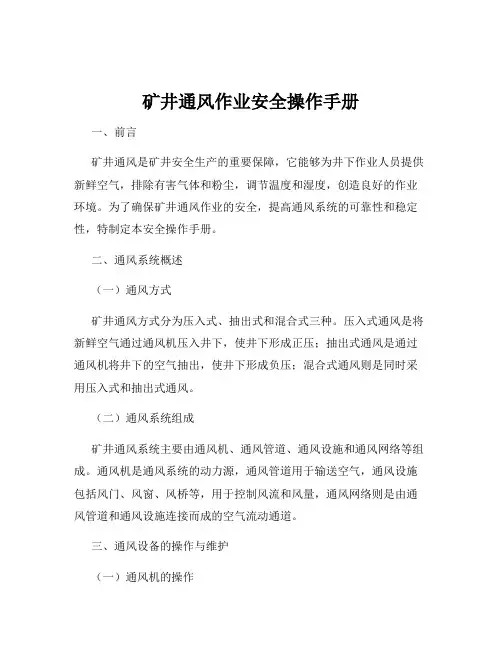 矿井通风作业安全操作手册

一、前言

矿井通风是矿井安全生产的重要保障，它能够为井下作业人员提供新鲜空气，排除有害气体和粉尘，调节温度和湿度，创造良好的作业环境。为了确保矿井通风作业的安全，提高通风系统的可靠性和稳定性，特制定本安全操作手册。

二、通风系统概述

（一）通风方式

矿井通风方式分为压入式、抽出式和混合式三种。压入式通风是将新鲜空气通过通风机压入井下，使井下形成正压；抽出式通风是通过通风机将井下的空气抽出，使井下形成负压；混合式通风则是同时采用压入式和抽出式通风。

（二）通风系统组成

矿井通风系统主要由通风机、通风管道、通风设施和通风网络等组成。通风机是通风系统的动力源，通风管道用于输送空气，通风设施包括风门、风窗、风桥等，用于控制风流和风量，通风网络则是由通风管道和通风设施连接而成的空气流动通道。

三、通风设备的操作与维护

（一）通风机的操作